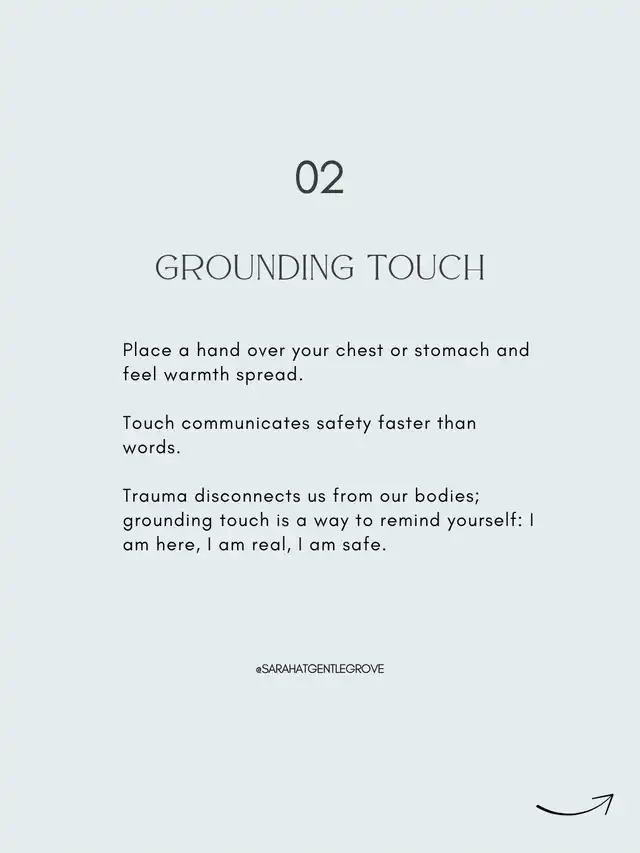 02

GROUNDING TOUCH

Place a hand over your chest or stomach and feel warmth spread.

Touch communicates safety faster than words.

Trauma disconnects us from our bodies; grounding touch is a way to remind yourself: I am here, I am real, I am safe.

@SARAHATGENTLEGROVE